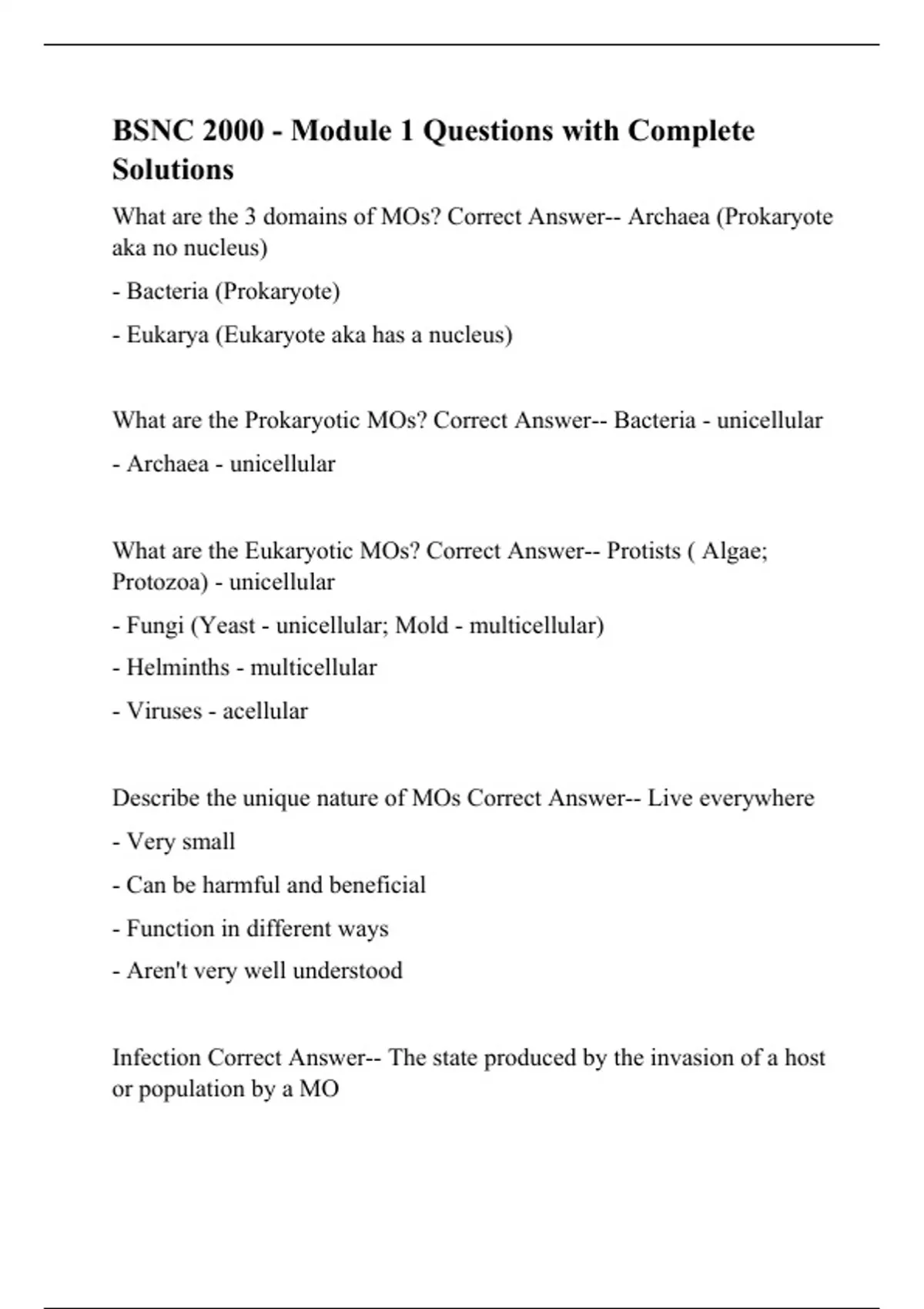 BSNC 2000 - Module 1 Questions with Complete Solutions

What are the 3 domains of MOs? Correct Answer-- Archaea (Prokaryote aka no nucleus)

- Bacteria (Prokaryote)

- Eukarya (Eukaryote aka has a nucleus)

What are the Prokaryotic MOs? Correct Answer-- Bacteria - unicellular

- Archaea - unicellular

What are the Eukaryotic MOs? Correct Answer-- Protists ( Algae; Protozoa) - unicellular

- Fungi (Yeast - unicellular; Mold - multicellular)

- Helminths - multicellular

- Viruses - acellular

Describe the unique nature of MOs Correct Answer-- Live everywhere

- Very small

- Can be harmful and beneficial

- Function in different ways

- Aren't very well understood

Infection Correct Answer-- The state produced by the invasion of a host or population by a MO